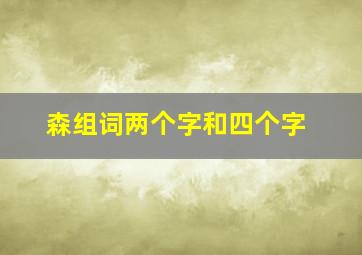 森组词两个字和四个字